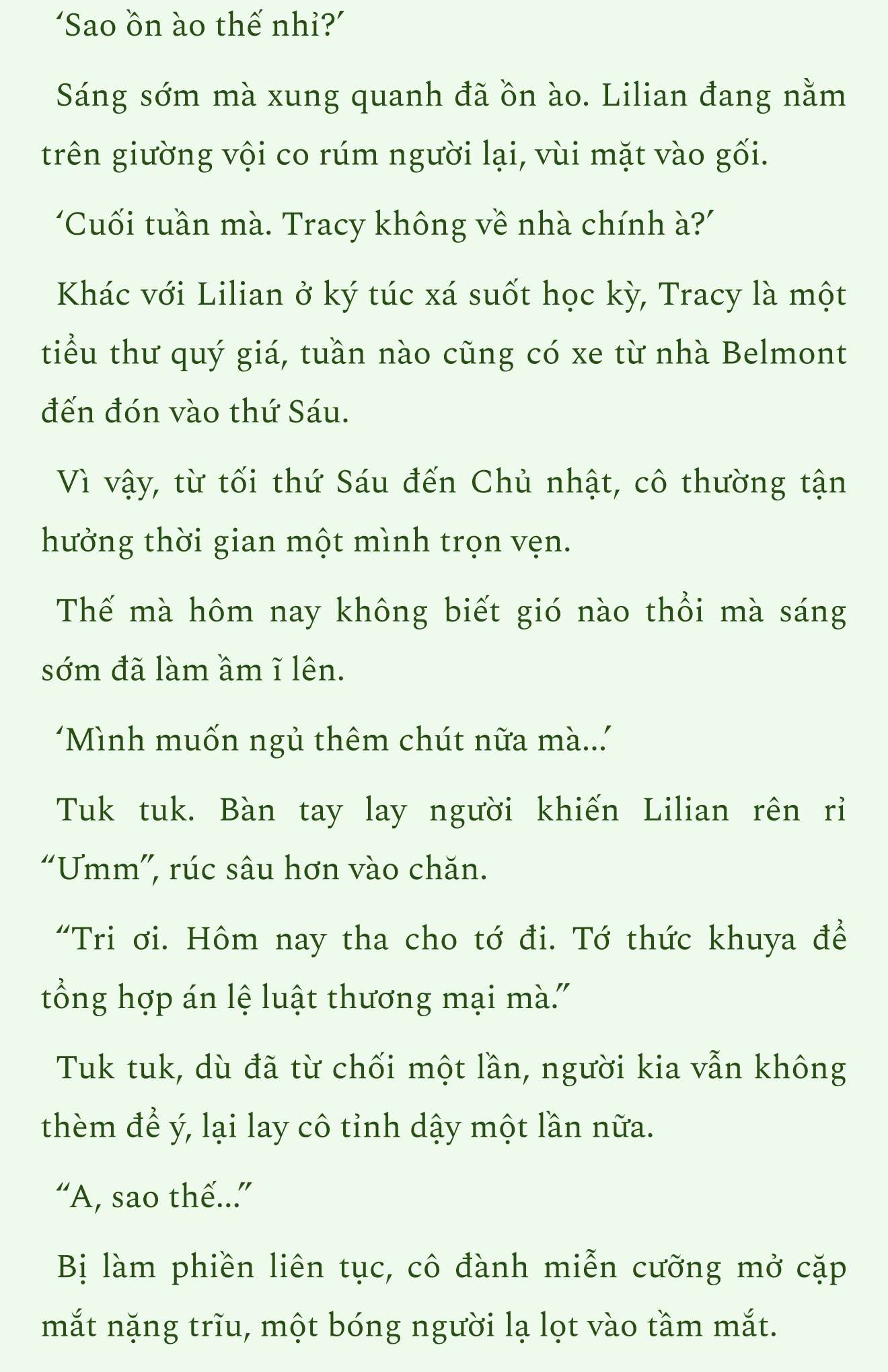 ‘Sao ồn ào thế nhỉ?’

Sáng sớm mà xung quanh đã ồn ào. Lilian đang nằm trên giường vội co rúm người lại, vùi mặt vào gối.

‘Cuối tuần mà. Tracy không về nhà chính à?’

Khác với Lilian ở ký túc xá suốt học kỳ, Tracy là một tiểu thư quý giá, tuần nào cũng có xe từ nhà Belmont đến đón vào thứ Sáu.

Vì vậy, từ tối thứ Sáu đến Chủ nhật, cô thường tận hưởng thời gian một mình trọn vẹn.

Thế mà hôm nay không biết gió nào thổi mà sáng sớm đã làm ầm ĩ lên.

‘Mình muốn ngủ thêm chút nữa mà...’

Tuk tuk. Bàn tay lay người khiến Lilian rên rỉ “Ưmm”, rúc sâu hơn vào chăn.

“Tri ơi. Hôm nay tha cho tớ đi. Tớ thức khuya để tổng hợp án lệ luật thương mại mà.”

Tuk tuk, dù đã từ chối một lần, người kia vẫn không thèm để ý, lại lay cô tỉnh dậy một lần nữa.

“A, sao thế...”

Bị làm phiền liên tục, cô đành miễn cưỡng mở cặp mắt nặng trĩu, một bóng người lạ lọt vào tầm mắt.